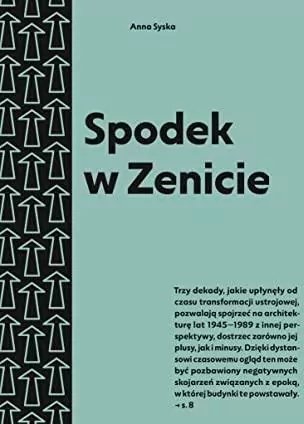 Anna Syska

Spodek w Zenicie

Trzy dekady, jakie upłynęły od czasu transformacji ustrojowej, pozwalają spojrzeć na architekturę lat 1945–1989 z innej perspektywy, dostrzec zarówno jej plusy, jak i minusy. Dzięki dystansowi czasowemu ogląd ten może być pozbawiony negatywnych skojarzeń związanych z epoką, w której budynki te powstawały. → s. 8